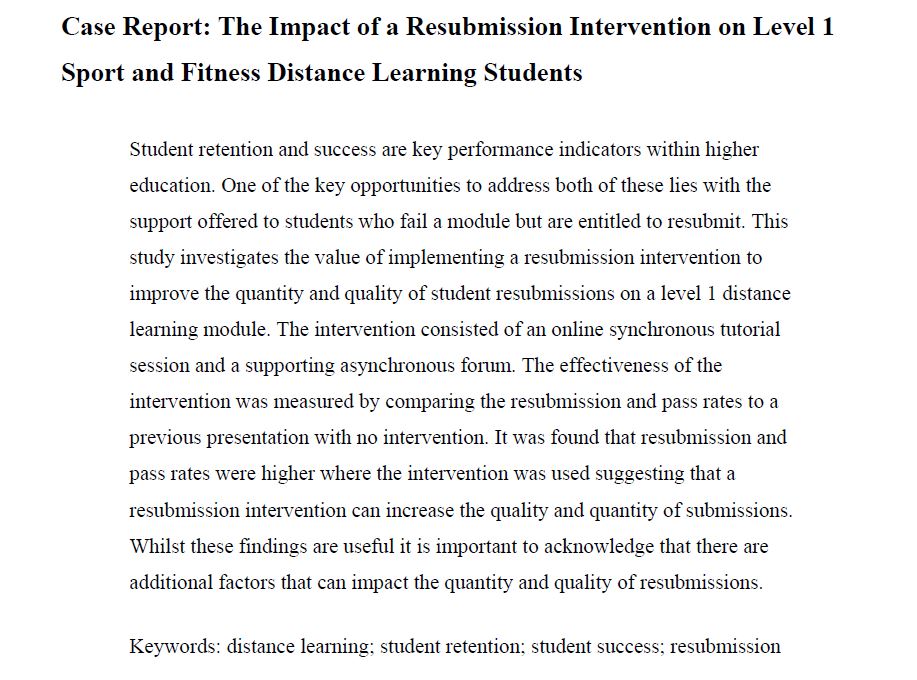 Case Report: The Impact of a Resubmission Intervention on Level 1 Sport and Fitness Distance Learning Students

Student retention and success are key performance indicators within higher education. One of the key opportunities to address both of these lies with the support offered to students who fail a module but are entitled to resubmit. This study investigates the value of implementing a resubmission intervention to improve the quantity and quality of student resubmissions on a level 1 distance learning module. The intervention consisted of an online synchronous tutorial session and a supporting asynchronous forum. The effectiveness of the intervention was measured by comparing the resubmission and pass rates to a previous presentation with no intervention. It was found that resubmission and pass rates were higher where the intervention was used suggesting that a resubmission intervention can increase the quality and quantity of submissions. Whilst these findings are useful it is important to acknowledge that there are additional factors that can impact the quantity and quality of resubmissions.

Keywords: distance learning; student retention; student success; resubmission